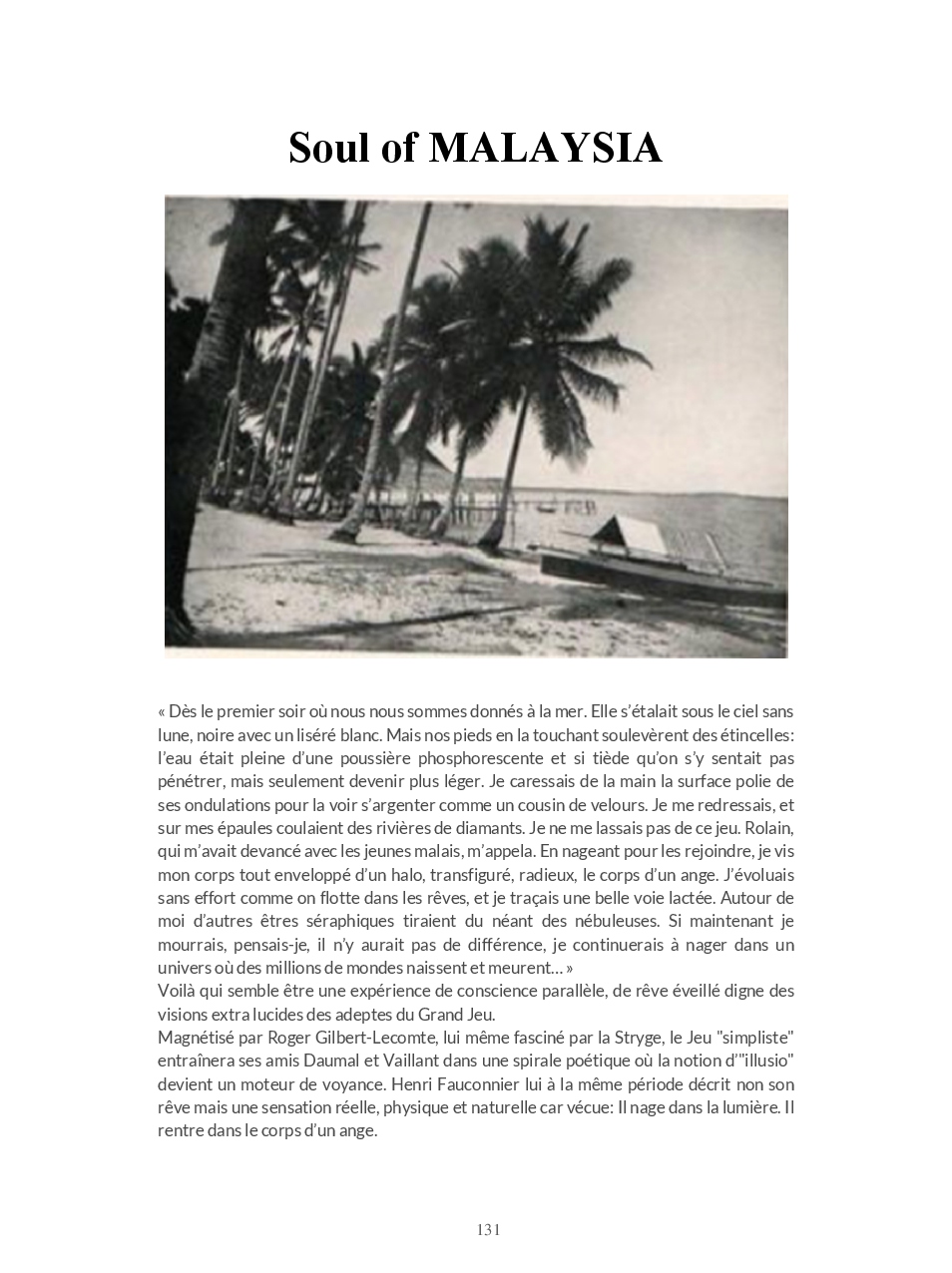 Soul of MALAYSIA

« Dès le premier soir où nous nous sommes donnés à la mer. Elle s'étalait sous le ciel sans lune, noire avec un liséré blanc. Mais nos pieds en la touchant soulevèrent des étincelles: l'eau était pleine d'une poussière phosphorescente et si tiède qu'on s'y sentait pas pénétrer, mais seulement devenir plus léger. Je caressais de la main la surface polie de ses ondulations pour la voir s'argenter comme un cousin de velours. Je me redressais, et sur mes épaules coulaient des rivières de diamants. Je ne me lassais pas de ce jeu. Rolain, qui m'avait devancé avec les jeunes malais, m'appela. En nageant pour les rejoindre, je vis mon corps tout enveloppé d'un halo, transfiguré, radieux, le corps d'un ange. J'évoluais sans effort comme on flotte dans les rêves, et je traçais une belle voie lactée. Autour de moi d'autres êtres séraphiques tiraient du néant des nébuleuses. Si maintenant je mourrais, pensais-je, il n'y aurait pas de différence, je continuerais à nager dans un univers où des millions de mondes naissent et meurent… »
Voilà qui semble être une expérience de conscience parallèle, de rêve éveillé digne des visions extra lucides des adeptes du Grand Jeu.
Magnétisé par Roger Gilbert-Lecomte, lui même fasciné par la Stryge, le Jeu "simpliste" entraînera ses amis Daumal et Vaillant dans une spirale poétique où la notion d'"illusio" devient un moteur de voyance. Henri Fauconnier lui à la même période décrit non son rêve mais une sensation réelle, physique et naturelle car vécue: Il nage dans la lumière. Il rentre dans le corps d'un ange.

131